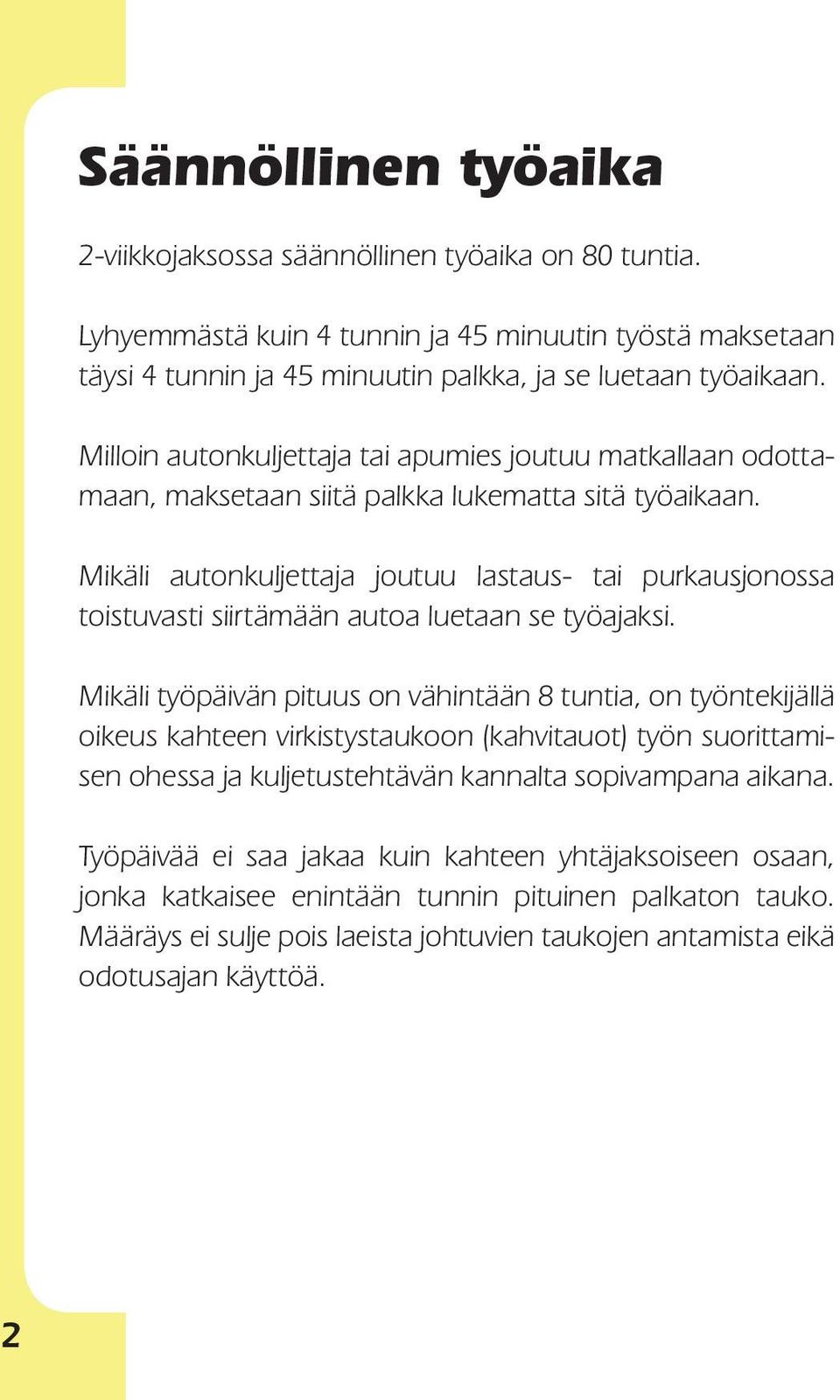 Säännöllinen työaika

2-viikkojaksossa säännöllinen työaika on 80 tuntia.

Lyhyemmästä kuin 4 tunnin ja 45 minuutin työstä maksetaan täysi 4 tunnin ja 45 minuutin palkka, ja se luetaan työaikaan.

Milloin autonkuljettaja tai apumies joutuu matkallaan odottamaan, maksetaan siitä palkka lukematta sitä työaikaan.

Mikäli autonkuljettaja joutuu lastaus- tai purkausjonossa toistuvasti siirtämään autoa luetaan se työajaksi.

Mikäli työpäivän pituus on vähintään 8 tuntia, on työntekijällä oikeus kahteen virkistystaukoon (kahvitauot) työn suorittamisen ohessa ja kuljetustehtävän kannalta sopivampana aikana.

Työpäivää ei saa jakaa kuin kahteen yhtäjaksoiseen osaan, jonka katkaisee enintään tunnin pituinen palkaton tauko. Määräys ei sulje pois laeista johtuvien taukojen antamista eikä odotusajan käyttöä.

2